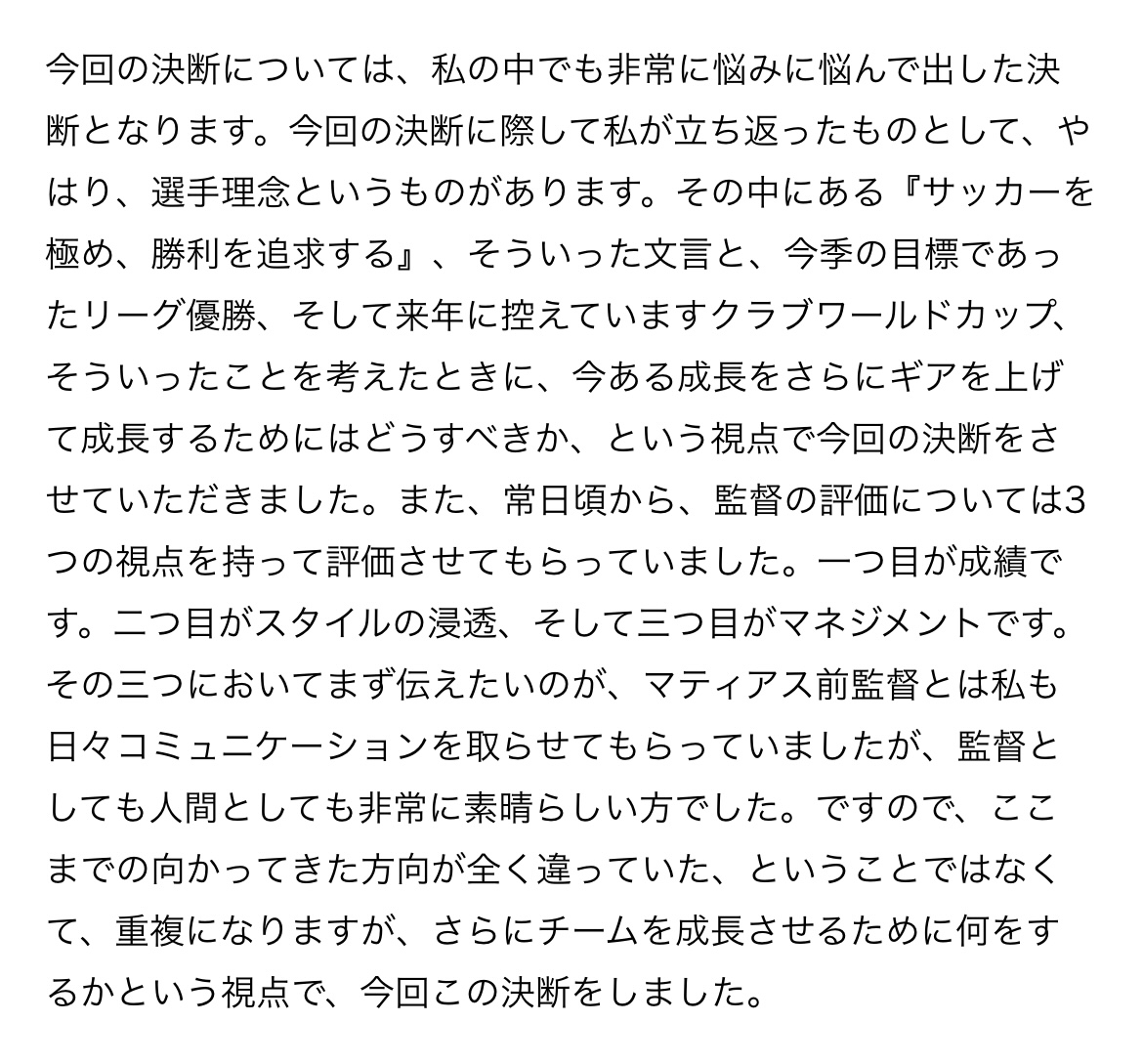 今回の決断については、私の中でも非常に悩みに悩んで出した決断となります。今回の決断に際して私が立ち返ったものとして、やはり、選手理念というものがあります。その中にある『サッカーを極め、勝利を追求する』、そういった文言と、今季の目標であったリーグ優勝、そして来年に控えていますクラブワールドカップ、そういったことを考えたときに、今ある成長をさらにギアを上げて成長するためにはどうすべきか、という視点で今回の決断をさせていただきました。また、常日頃から、監督の評価については3つの視点を持って評価させてもらっていました。一つ目が成績です。二つ目がスタイルの浸透、そして三つ目がマネジメントです。その三つにおいてまず伝えたいのが、マティアス前監督とは私も日々コミュニケーションを取らせてもらっていましたが、監督としても人間としても非常に素晴らしい方でした。ですので、ここまでの向かってきた方向が全く違っていた、ということではなくて、重複になりますが、さらにチームを成長させるために何をするかという視点で、今回この決断をしました。